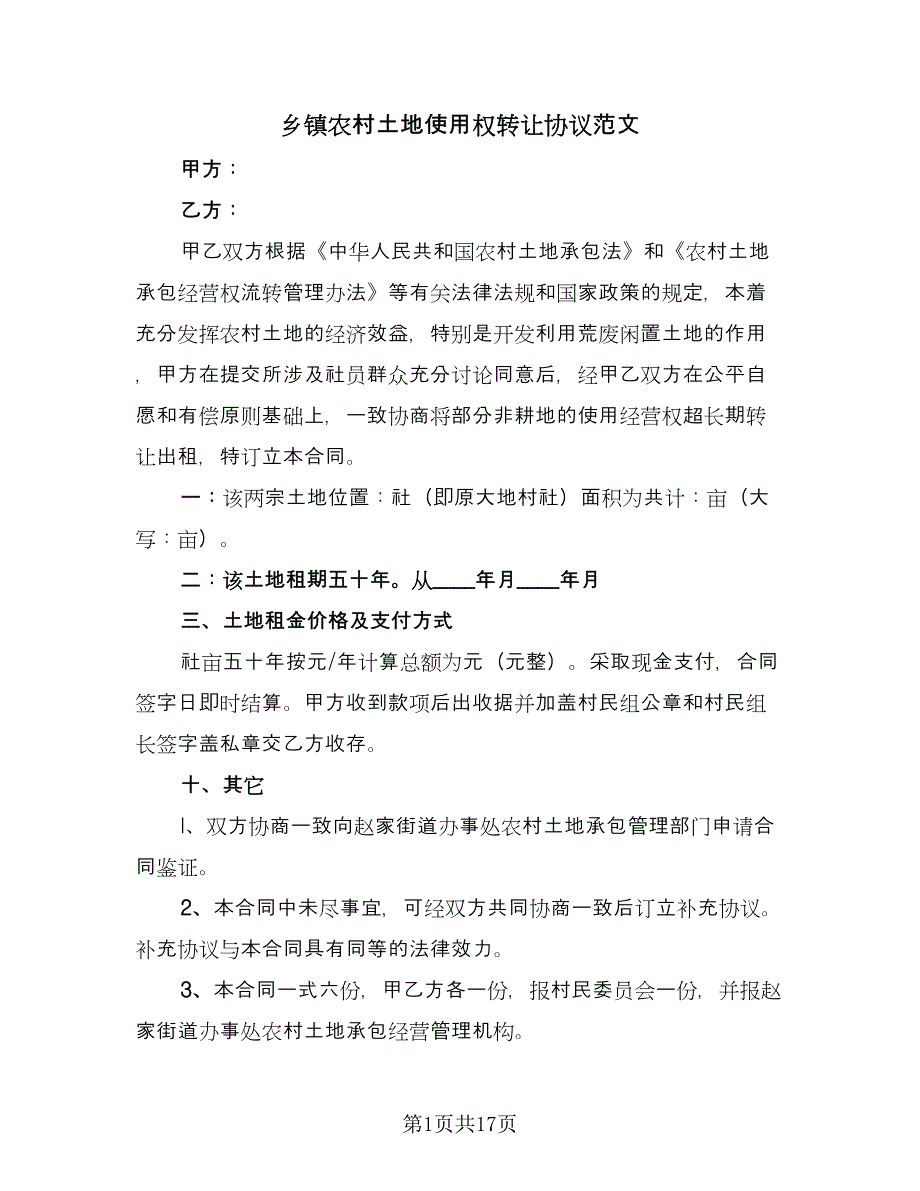 乡镇农村土地使用权转让协议范文

甲方：

乙方：

甲乙双方根据《中华人民共和国农村土地承包法》和《农村土地承包经营权流转管理办法》等有关法律法规和国家政策的规定，本着充分发挥农村土地的经济效益，特别是开发利用荒废闲置土地的作用，甲方在提交所涉及社员群众充分讨论同意后，经甲乙双方在公平自愿和有偿原则基础上，一致协商将部分非耕地的使用经营权超长期转让出租，特订立本合同。

一：该两宗土地位置：社（即原大地村社）面积为共计：亩（大写：亩）。

二：该土地租期五十年。从____年月____年月

三、土地租金价格及支付方式

社亩五十年按元/年计算总额为元（元整）。采取现金支付，合同签字日即时结算。甲方收到款项后出收据并加盖村民组公章和村民组长签字盖私章交乙方收存。

十、其它

l、双方协商一致向赵家街道办事处农村土地承包管理部门申请合同鉴证。

2、本合同中未尽事宜，可经双方共同协商一致后订立补充协议。补充协议与本合同具有同等的法律效力。

3、本合同一式六份，甲乙方各一份，报村民委员会一份，并报赵家街道办事处农村土地承包经营管理机构。

第1页共17页